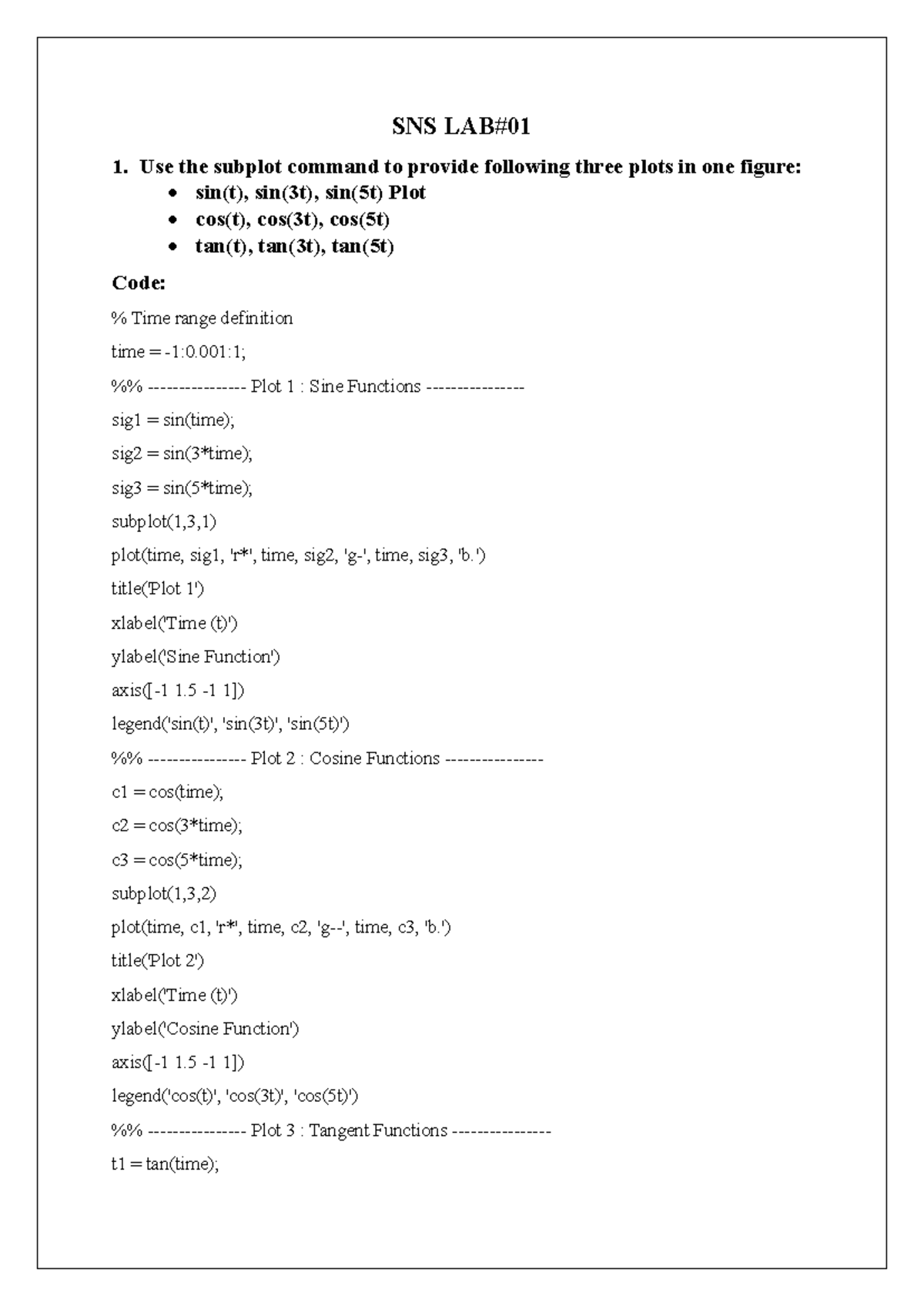 SNS LAB#01

1. Use the subplot command to provide following three plots in one figure:

• sin(t), sin(3t), sin(5t) Plot
• cos(t), cos(3t), cos(5t)
• tan(t), tan(3t), tan(5t)

Code:

% Time range definition

time = -1:0.001:1;

%% --------------- Plot 1 : Sine Functions ---------------

sig1 = sin(time);

sig2 = sin(3*time);

sig3 = sin(5*time);

subplot(1,3,1)

plot(time, sig1, 'r*', time, sig2, 'g-', time, sig3, 'b.')

title('Plot 1')

xlabel('Time (t)')

ylabel('Sine Function')

axis([-1 1.5 -1 1])

legend('sin(t)', 'sin(3t)', 'sin(5t)')

%% --------------- Plot 2 : Cosine Functions ---------------

c1 = cos(time);

c2 = cos(3*time);

c3 = cos(5*time);

subplot(1,3,2)

plot(time, c1, 'r*', time, c2, 'g--', time, c3, 'b.')

title('Plot 2')

xlabel('Time (t)')

ylabel('Cosine Function')

axis([-1 1.5 -1 1])

legend('cos(t)', 'cos(3t)', 'cos(5t)')

%% --------------- Plot 3 : Tangent Functions ---------------

t1 = tan(time);